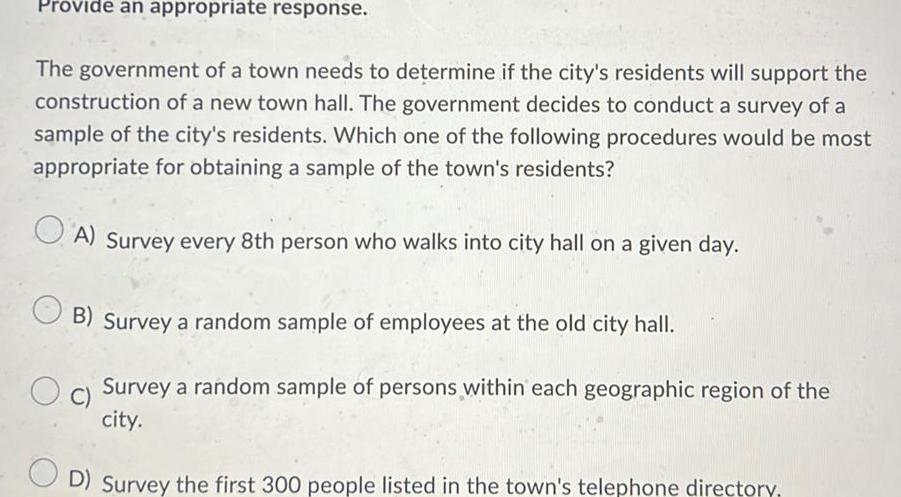 Provide an appropriate response.

The government of a town needs to determine if the city's residents will support the construction of a new town hall. The government decides to conduct a survey of a sample of the city's residents. Which one of the following procedures would be most appropriate for obtaining a sample of the town's residents?

A) Survey every 8th person who walks into city hall on a given day.

B) Survey a random sample of employees at the old city hall.

C) Survey a random sample of persons within each geographic region of the city.

D) Survey the first 300 people listed in the town's telephone directory.